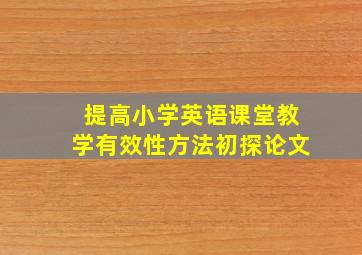 提高小学英语课堂教学有效性方法初探论文